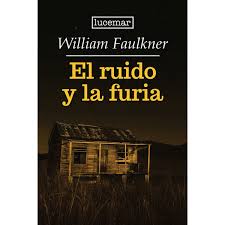 lucemar

William Faulkner

El ruido y la furia